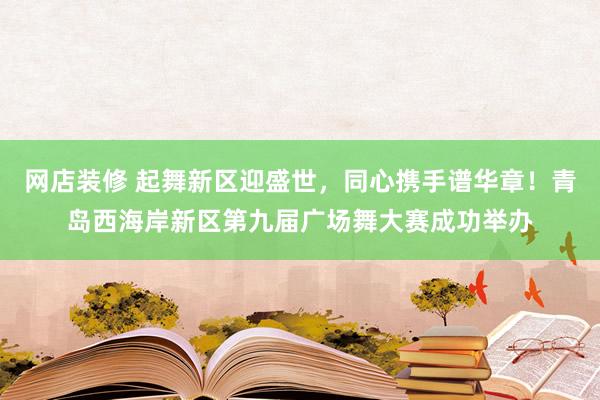 网店装修 起舞新区迎盛世，同心携手谱华章！青岛西海岸新区第九届广场舞大赛成功举办